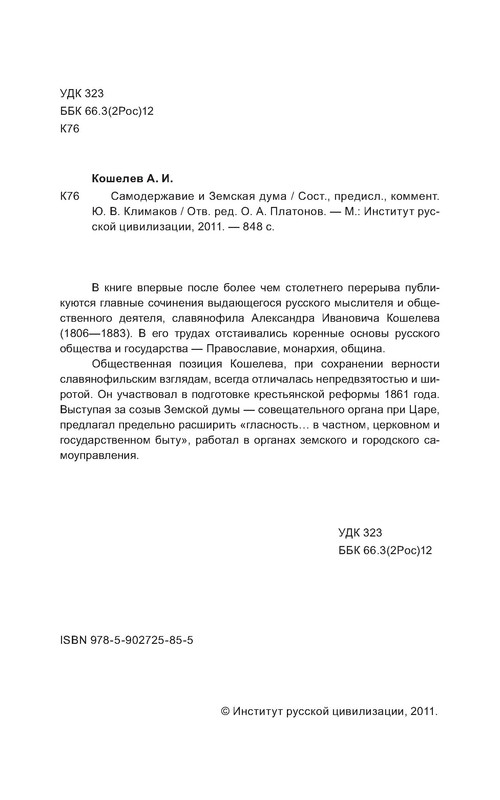 УДК 323
ББК 66.3(2Рос)12
К76

Кошелев А. И.

К76 Самодержавие и Земская дума / Сост., предисл., коммент. Ю. В. Климаков / Отв. ред. О. А. Платонов. — М.: Институт русской цивилизации, 2011. — 848 с.

В книге впервые после более чем столетнего перерыва публикуются главные сочинения выдающегося русского мыслителя и общественного деятеля, славянофила Александра Ивановича Кошелева (1806—1883). В его трудах отстаивались коренные основы русского общества и государства — Православие, монархия, община.

Общественная позиция Кошелева, при сохранении верности славянофильским взглядам, всегда отличалась непредвзятостью и широтой. Он участвовал в подготовке крестьянской реформы 1861 года. Выступая за созыв Земской думы — совещательного органа при Царе, предлагал предельно расширить «гласность… в частном, церковном и государственном быту», работал в органах земского и городского самоуправления.

УДК 323
ББК 66.3(2Рос)12

ISBN 978-5-902725-85-5

© Институт русской цивилизации, 2011.